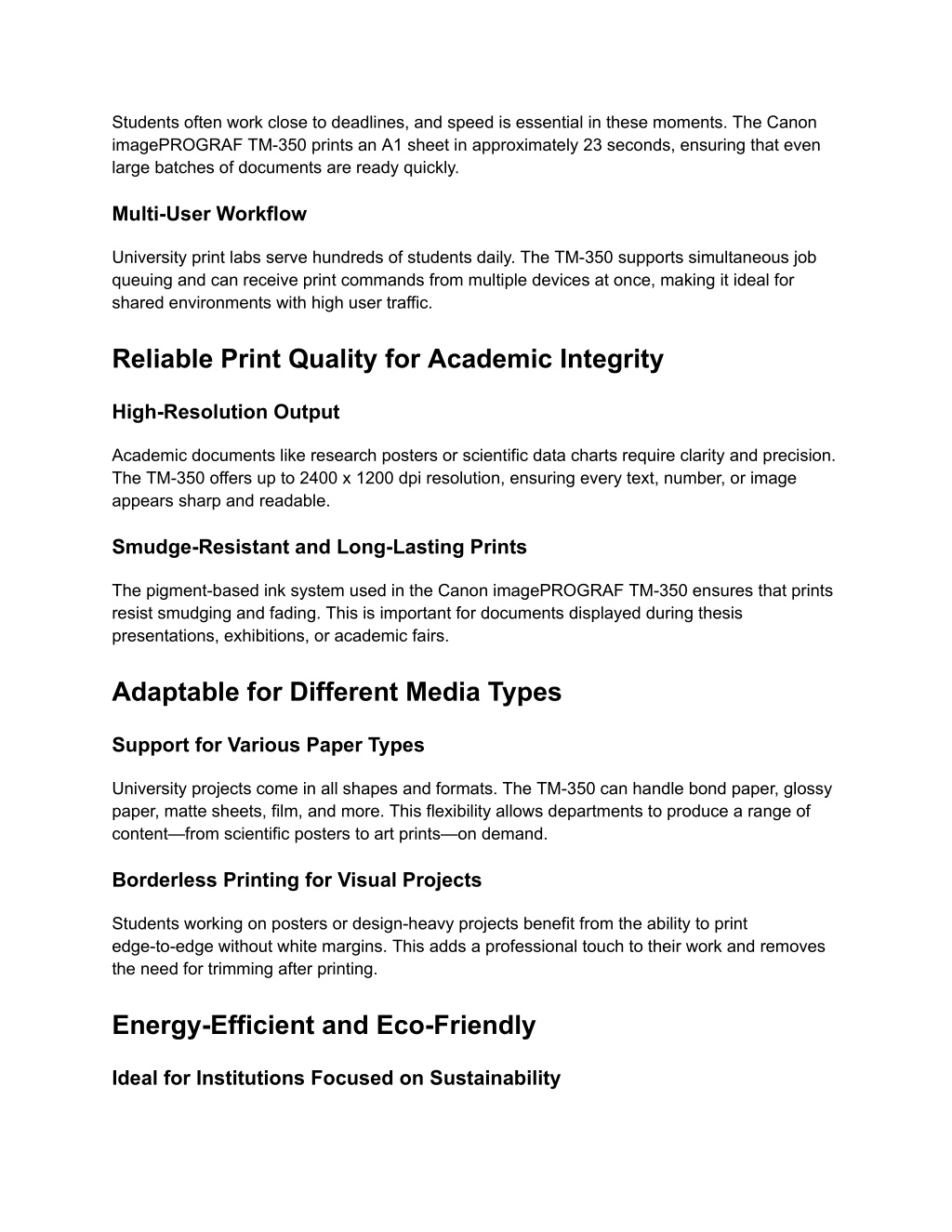 Students often work close to deadlines, and speed is essential in these moments. The Canon imagePROGRAF TM-350 prints an A1 sheet in approximately 23 seconds, ensuring that even large batches of documents are ready quickly.

Multi-User Workflow

University print labs serve hundreds of students daily. The TM-350 supports simultaneous job queuing and can receive print commands from multiple devices at once, making it ideal for shared environments with high user traffic.

Reliable Print Quality for Academic Integrity

High-Resolution Output

Academic documents like research posters or scientific data charts require clarity and precision. The TM-350 offers up to 2400 x 1200 dpi resolution, ensuring every text, number, or image appears sharp and readable.

Smudge-Resistant and Long-Lasting Prints

The pigment-based ink system used in the Canon imagePROGRAF TM-350 ensures that prints resist smudging and fading. This is important for documents displayed during thesis presentations, exhibitions, or academic fairs.

Adaptable for Different Media Types

Support for Various Paper Types

University projects come in all shapes and formats. The TM-350 can handle bond paper, glossy paper, matte sheets, film, and more. This flexibility allows departments to produce a range of content—from scientific posters to art prints—on demand.

Borderless Printing for Visual Projects

Students working on posters or design-heavy projects benefit from the ability to print edge-to-edge without white margins. This adds a professional touch to their work and removes the need for trimming after printing.

Energy-Efficient and Eco-Friendly

Ideal for Institutions Focused on Sustainability